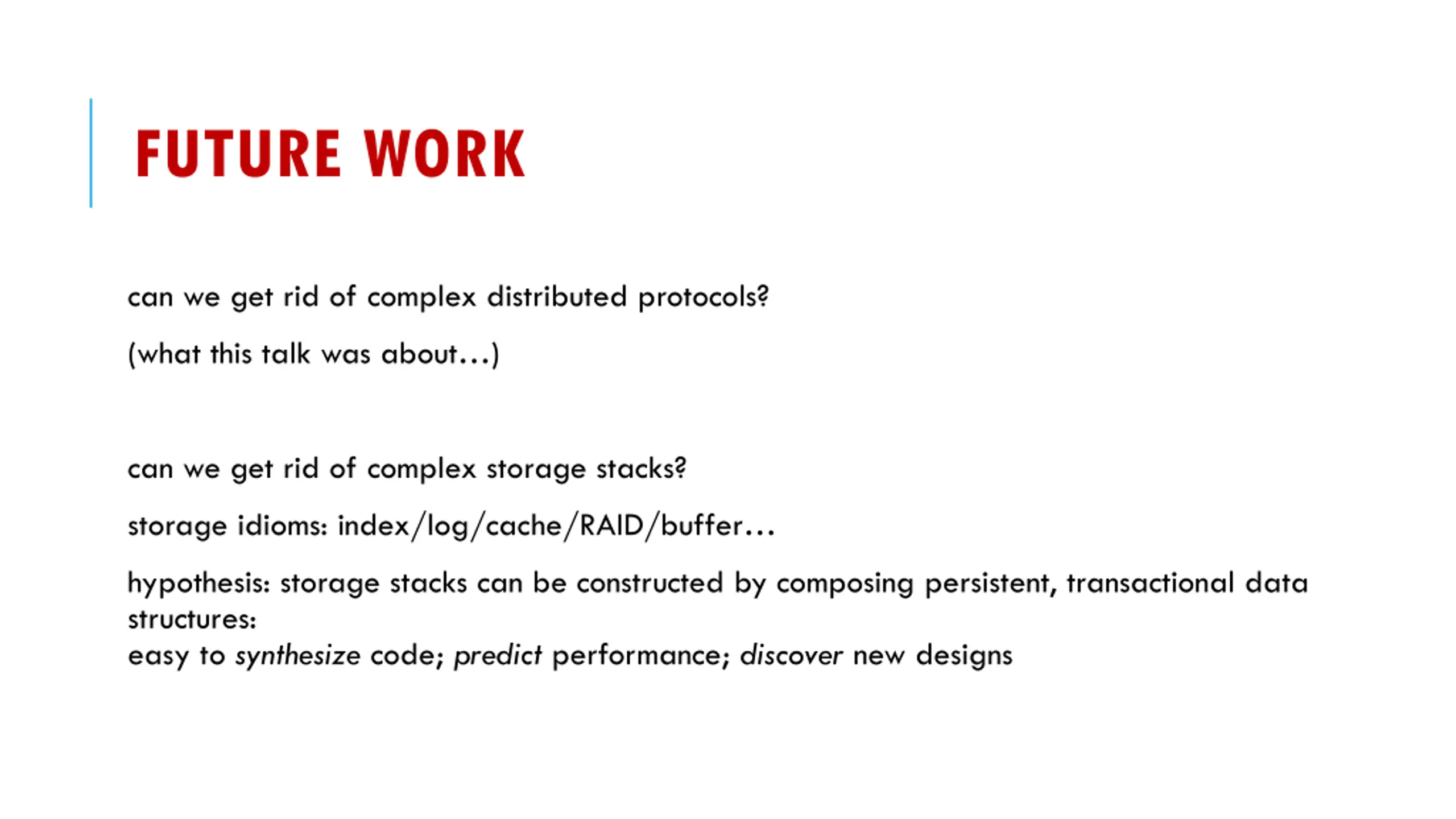 FUTURE WORK

can we get rid of complex distributed protocols?

(what this talk was about…)

can we get rid of complex storage stacks?

storage idioms: index/log/cache/RAID/buffer…

hypothesis: storage stacks can be constructed by composing persistent, transactional data structures:
easy to synthesize code; predict performance; discover new designs